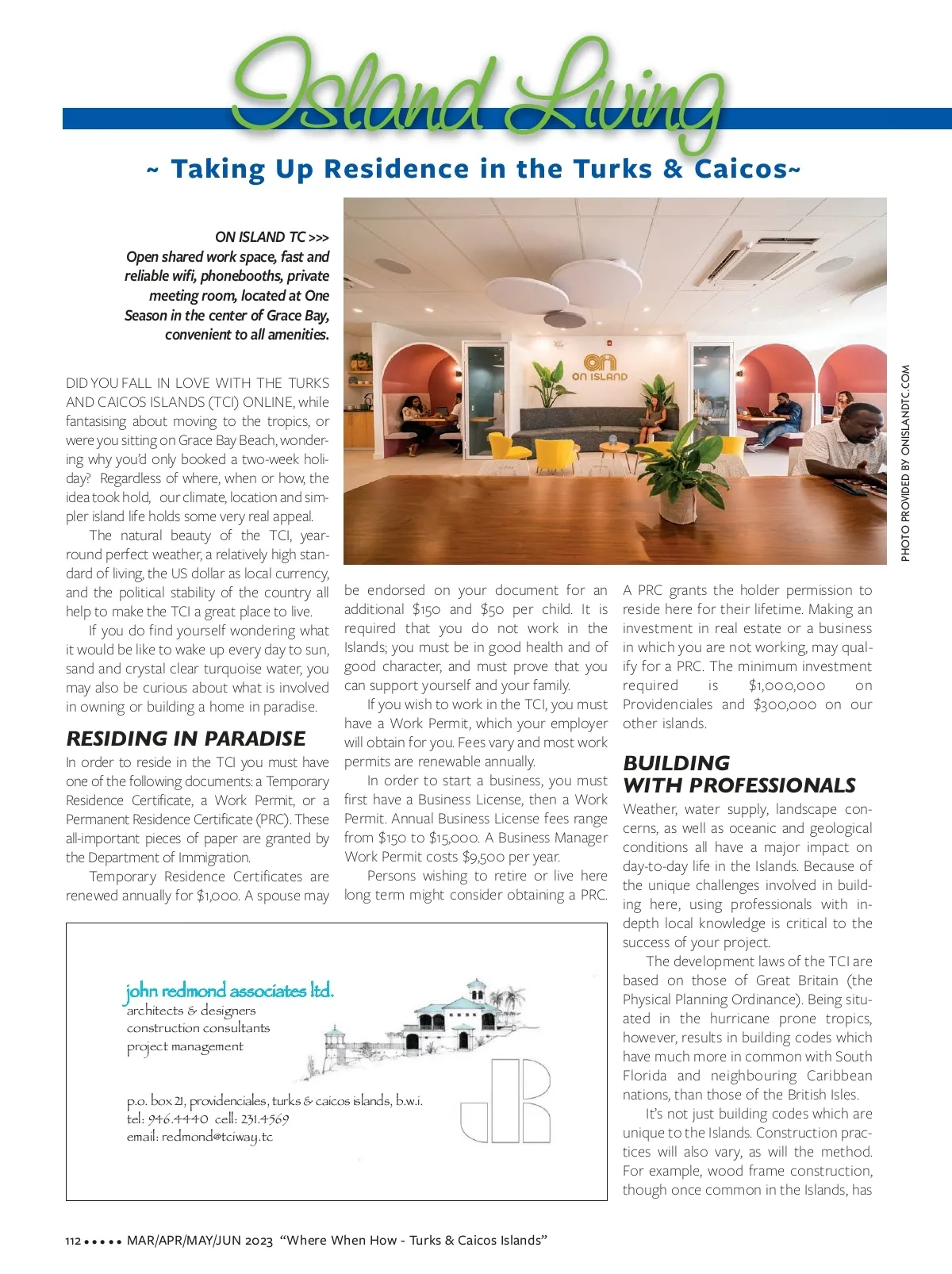 Island Living

~ Taking Up Residence in the Turks & Caicos~

ON ISLAND TC >>>
Open shared work space, fast and reliable wifi, phonebooths, private meeting room, located at One Season in the center of Grace Bay, convenient to all amenities.

ON ISLAND

PHOTO PROVIDED BY ONISLANDTC.COM

DID YOU FALL IN LOVE WITH THE TURKS AND CAICOS ISLANDS (TCI) ONLINE, while fantasising about moving to the tropics, or were you sitting on Grace Bay Beach, wondering why you'd only booked a two-week holiday? Regardless of where, when or how, the idea took hold, our climate, location and simpler island life holds some very real appeal.

The natural beauty of the TCI, year-round perfect weather, a relatively high standard of living, the US dollar as local currency, and the political stability of the country all help to make the TCI a great place to live.

If you do find yourself wondering what it would be like to wake up every day to sun, sand and crystal clear turquoise water, you may also be curious about what is involved in owning or building a home in paradise.

RESIDING IN PARADISE

In order to reside in the TCI you must have one of the following documents: a Temporary Residence Certificate, a Work Permit, or a Permanent Residence Certificate (PRC). These all-important pieces of paper are granted by the Department of Immigration.

Temporary Residence Certificates are renewed annually for $1,000. A spouse may be endorsed on your document for an additional $150 and $50 per child. It is required that you do not work in the Islands; you must be in good health and of good character, and must prove that you can support yourself and your family.

If you wish to work in the TCI, you must have a Work Permit, which your employer will obtain for you. Fees vary and most work permits are renewable annually.

In order to start a business, you must first have a Business License, then a Work Permit. Annual Business License fees range from $150 to $15,000. A Business Manager Work Permit costs $9,500 per year.

Persons wishing to retire or live here long term might consider obtaining a PRC. A PRC grants the holder permission to reside here for their lifetime. Making an investment in real estate or a business in which you are not working, may qualify for a PRC. The minimum investment required is $1,000,000 on Providenciales and $300,000 on our other islands.

BUILDING WITH PROFESSIONALS

Weather, water supply, landscape concerns, as well as oceanic and geological conditions all have a major impact on day-to-day life in the Islands. Because of the unique challenges involved in building here, using professionals with in-depth local knowledge is critical to the success of your project.

The development laws of the TCI are based on those of Great Britain (the Physical Planning Ordinance). Being situated in the hurricane prone tropics, however, results in building codes which have much more in common with South Florida and neighbouring Caribbean nations, than those of the British Isles.

It's not just building codes which are unique to the Islands. Construction practices will also vary, as will the method. For example, wood frame construction, though once common in the Islands, has

john redmond associates ltd.
architects & designers
construction consultants
project management

p.o. box 21, providenciales, turks & caicos islands, b.w.i.
tel: 946.4440 cell: 231.4569
email: redmond@tciway.tc

112 • • • • MAR/APR/MAY/JUN 2023 "Where When How - Turks & Caicos Islands"